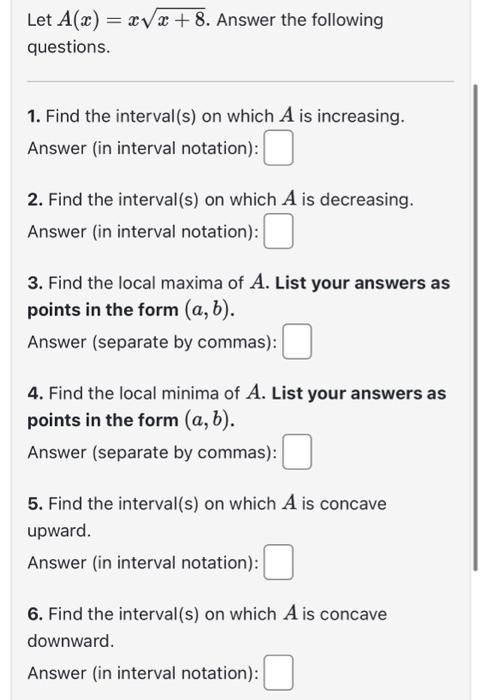 Let $A(x) = x\sqrt{x+8}$. Answer the following questions.

1. Find the interval(s) on which $A$ is increasing.
Answer (in interval notation):

2. Find the interval(s) on which $A$ is decreasing.
Answer (in interval notation):

3. Find the local maxima of $A$. List your answers as points in the form $(a, b)$.
Answer (separate by commas):

4. Find the local minima of $A$. List your answers as points in the form $(a, b)$.
Answer (separate by commas):

5. Find the interval(s) on which $A$ is concave upward.
Answer (in interval notation):

6. Find the interval(s) on which $A$ is concave downward.
Answer (in interval notation):